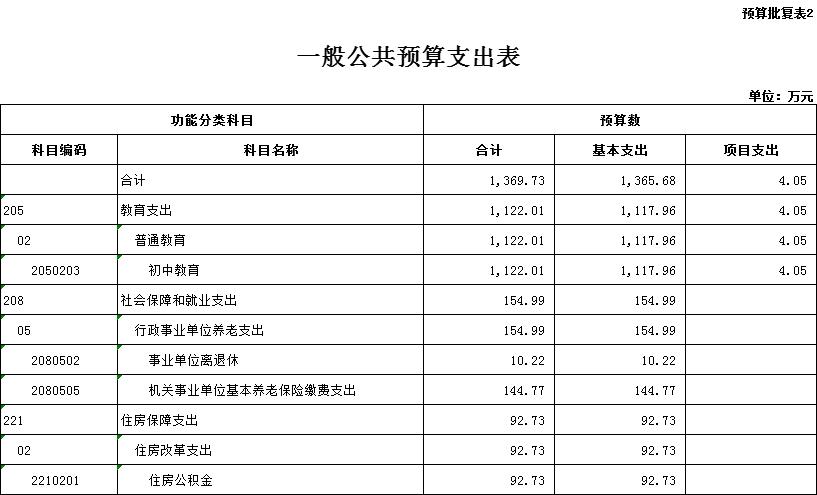 预算批复表2

一般公共预算支出表

单位：万元

| 功能分类科目 | | 预算数 | | |
|---|---|---|---|---|
| 科目编码 | 科目名称 | 合计 | 基本支出 | 项目支出 |
| | 合计 | 1,369.73 | 1,365.68 | 4.05 |
| 205 | 教育支出 | 1,122.01 | 1,117.96 | 4.05 |
| 02 | 普通教育 | 1,122.01 | 1,117.96 | 4.05 |
| 2050203 | 初中教育 | 1,122.01 | 1,117.96 | 4.05 |
| 208 | 社会保障和就业支出 | 154.99 | 154.99 | |
| 05 | 行政事业单位养老支出 | 154.99 | 154.99 | |
| 2080502 | 事业单位离退休 | 10.22 | 10.22 | |
| 2080505 | 机关事业单位基本养老保险缴费支出 | 144.77 | 144.77 | |
| 221 | 住房保障支出 | 92.73 | 92.73 | |
| 02 | 住房改革支出 | 92.73 | 92.73 | |
| 2210201 | 住房公积金 | 92.73 | 92.73 | |